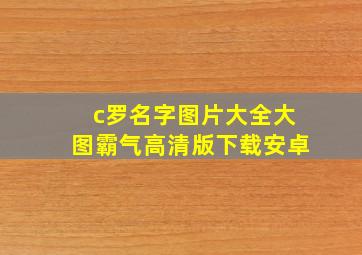 c罗名字图片大全大图霸气高清版下载安卓